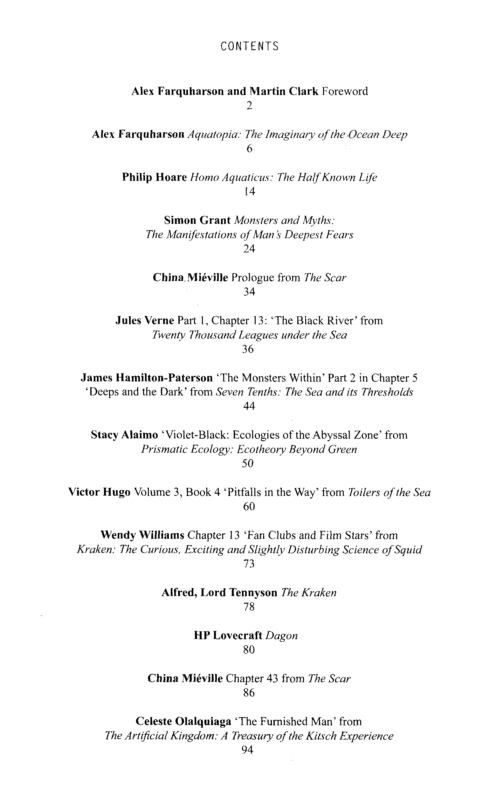 CONTENTS

Alex Farquharson and Martin Clark Foreword
2

Alex Farquharson Aquatopia: The Imaginary of the Ocean Deep
6

Philip Hoare Homo Aquaticus: The Half Known Life
14

Simon Grant Monsters and Myths: The Manifestations of Man's Deepest Fears
24

China Miéville Prologue from The Scar
34

Jules Verne Part 1, Chapter 13: 'The Black River' from Twenty Thousand Leagues under the Sea
36

James Hamilton-Paterson 'The Monsters Within' Part 2 in Chapter 5 'Deeps and the Dark' from Seven Tenths: The Sea and its Thresholds
44

Stacy Alaimo 'Violet-Black: Ecologies of the Abyssal Zone' from Prismatic Ecology: Ecotheory Beyond Green
50

Victor Hugo Volume 3, Book 4 'Pitfalls in the Way' from Toilers of the Sea
60

Wendy Williams Chapter 13 'Fan Clubs and Film Stars' from Kraken: The Curious, Exciting and Slightly Disturbing Science of Squid
73

Alfred, Lord Tennyson The Kraken
78

HP Lovecraft Dagon
80

China Miéville Chapter 43 from The Scar
86

Celeste Olalquiaga 'The Furnished Man' from The Artificial Kingdom: A Treasury of the Kitsch Experience
94